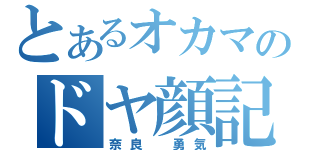 とあるオカマの
ドヤ顔記
奈良　勇気